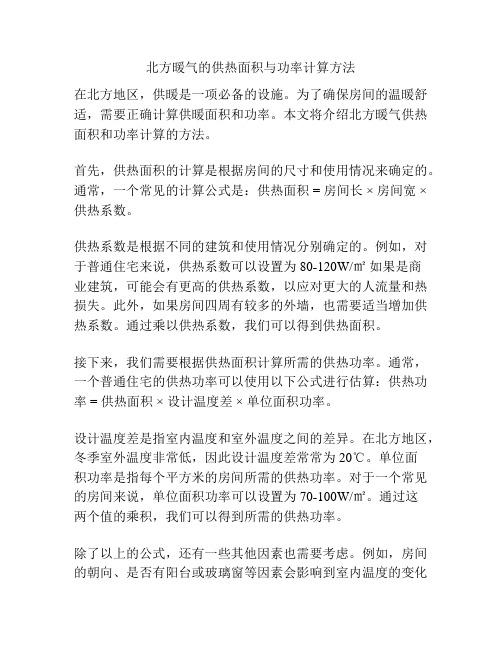 北方暖气的供热面积与功率计算方法

在北方地区，供暖是一项必备的设施。为了确保房间的温暖舒适，需要正确计算供暖面积和功率。本文将介绍北方暖气供热面积和功率计算的方法。

首先，供热面积的计算是根据房间的尺寸和使用情况来确定的。通常，一个常见的计算公式是：供热面积 = 房间长 × 房间宽 × 供热系数。

供热系数是根据不同的建筑和使用情况分别确定的。例如，对于普通住宅来说，供热系数可以设置为 80-120W/㎡ 如果是商业建筑，可能会有更高的供热系数，以应对更大的人流量和热损失。此外，如果房间四周有较多的外墙，也需要适当增加供热系数。通过乘以供热系数，我们可以得到供热面积。

接下来，我们需要根据供热面积计算所需的供热功率。通常，一个普通住宅的供热功率可以使用以下公式进行估算：供热功率 = 供热面积 × 设计温度差 × 单位面积功率。

设计温度差是指室内温度和室外温度之间的差异。在北方地区，冬季室外温度非常低，因此设计温度差常常为 20℃。单位面积功率是指每个平方米的房间所需的供热功率。对于一个常见的房间来说，单位面积功率可以设置为 70-100W/㎡。通过这两个值的乘积，我们可以得到所需的供热功率。

除了以上的公式，还有一些其他因素也需要考虑。例如，房间的朝向、是否有阳台或玻璃窗等因素会影响到室内温度的变化